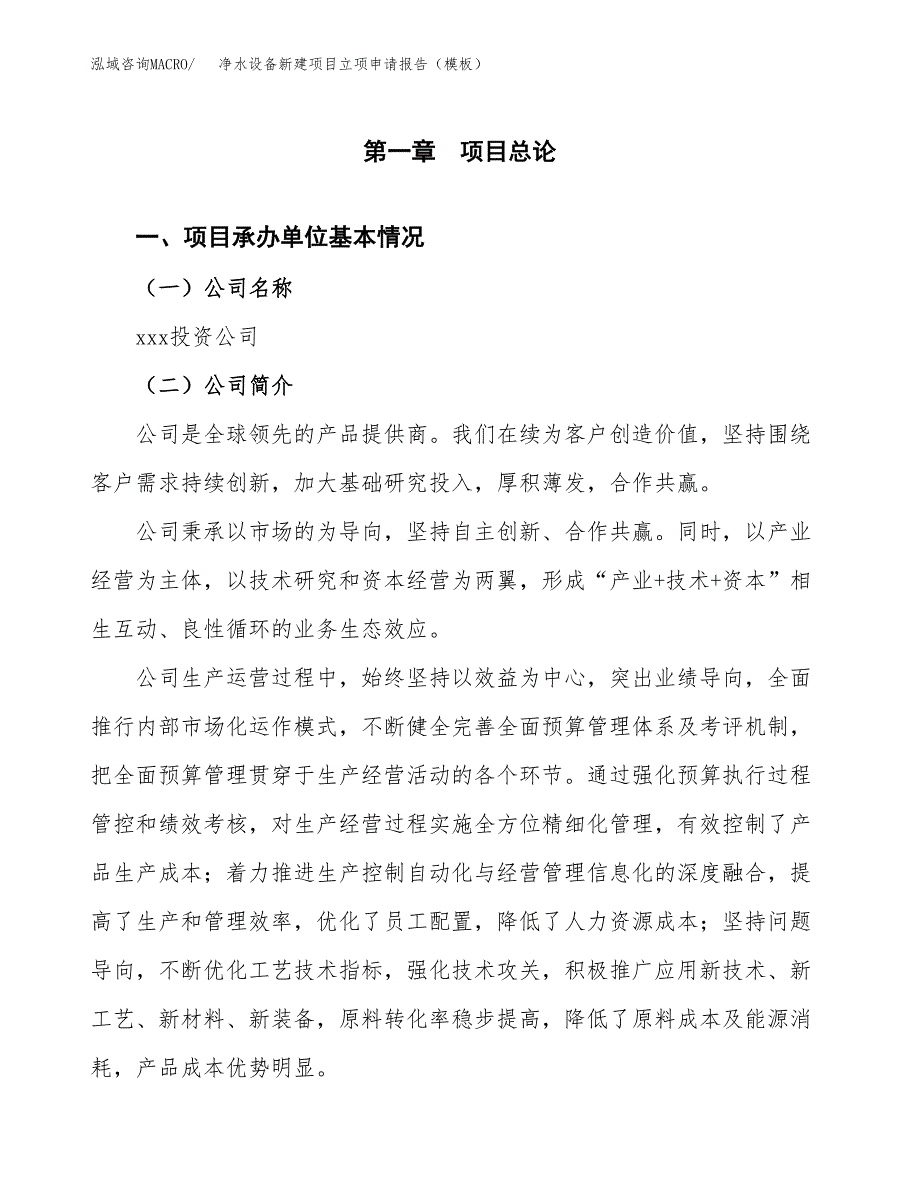 泓域咨询MACRO/　净水设备新建项目立项申请报告（模板）

第一章　项目总论

一、项目承办单位基本情况

（一）公司名称

xxx投资公司

（二）公司简介

公司是全球领先的产品提供商。我们在续为客户创造价值，坚持围绕客户需求持续创新，加大基础研究投入，厚积薄发，合作共赢。

公司秉承以市场的为导向，坚持自主创新、合作共赢。同时，以产业经营为主体，以技术研究和资本经营为两翼，形成“产业+技术+资本”相生互动、良性循环的业务生态效应。

公司生产运营过程中，始终坚持以效益为中心，突出业绩导向，全面推行内部市场化运作模式，不断健全完善全面预算管理体系及考评机制，把全面预算管理贯穿于生产经营活动的各个环节。通过强化预算执行过程管控和绩效考核，对生产经营过程实施全方位精细化管理，有效控制了产品生产成本；着力推进生产控制自动化与经营管理信息化的深度融合，提高了生产和管理效率，优化了员工配置，降低了人力资源成本；坚持问题导向，不断优化工艺技术指标，强化技术攻关，积极推广应用新技术、新工艺、新材料、新装备，原料转化率稳步提高，降低了原料成本及能源消耗，产品成本优势明显。